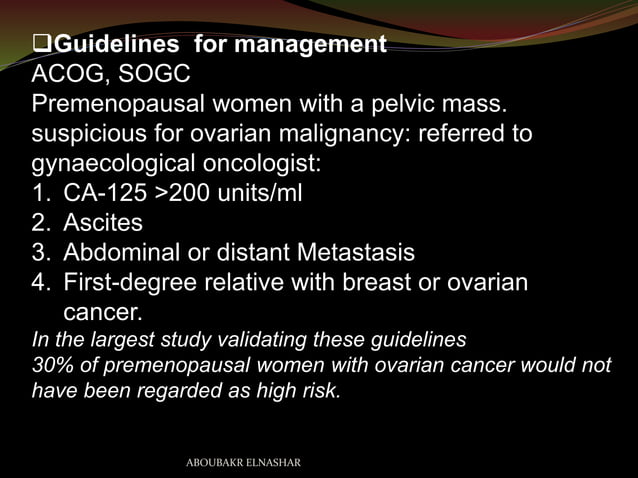 ❑Guidelines for management
ACOG, SOGC
Premenopausal women with a pelvic mass. suspicious for ovarian malignancy: referred to gynaecological oncologist:
1. CA-125 >200 units/ml
2. Ascites
3. Abdominal or distant Metastasis
4. First-degree relative with breast or ovarian cancer.
In the largest study validating these guidelines 30% of premenopausal women with ovarian cancer would not have been regarded as high risk.

ABOUBAKR ELNASHAR